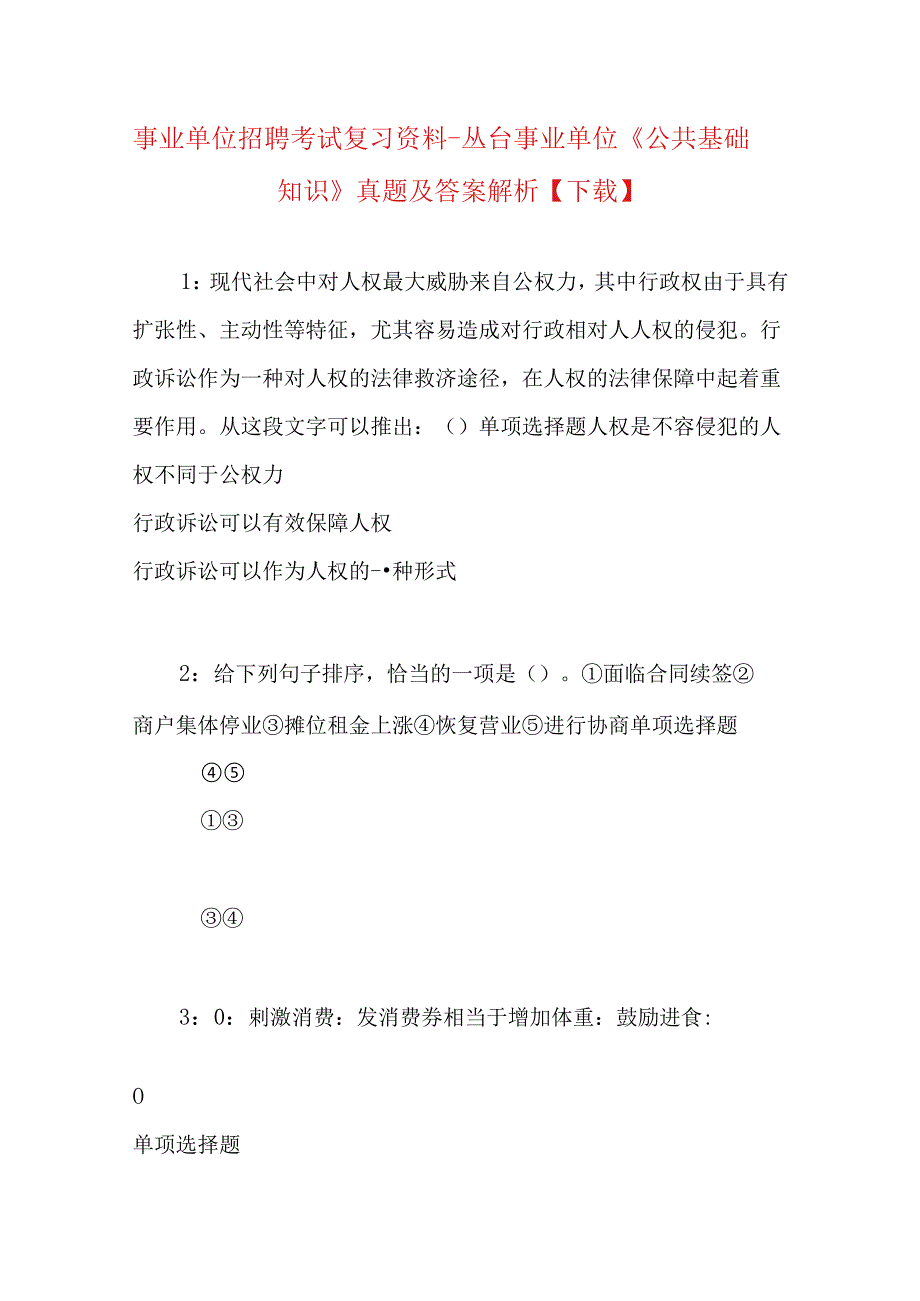 事业单位招聘考试复习资料-丛台事业单位《公共基础知识》真题及答案解析【下载】

1：现代社会中对人权最大威胁来自公权力，其中行政权由于具有扩张性、主动性等特征，尤其容易造成对行政相对人人权的侵犯。行政诉讼作为一种对人权的法律救济途径，在人权的法律保障中起着重要作用。从这段文字可以推出：（）单项选择题人权是不容侵犯的人权不同于公权力

行政诉讼可以有效保障人权

行政诉讼可以作为人权的-•种形式

2：给下列句子排序，恰当的一项是（）。①面临合同续签②商户集体停业③摊位租金上涨④恢复营业⑤进行协商单项选择题

④⑤

①③

③④

3：0：刺激消费：发消费券相当于增加体重：鼓励进食：

0

单项选择题